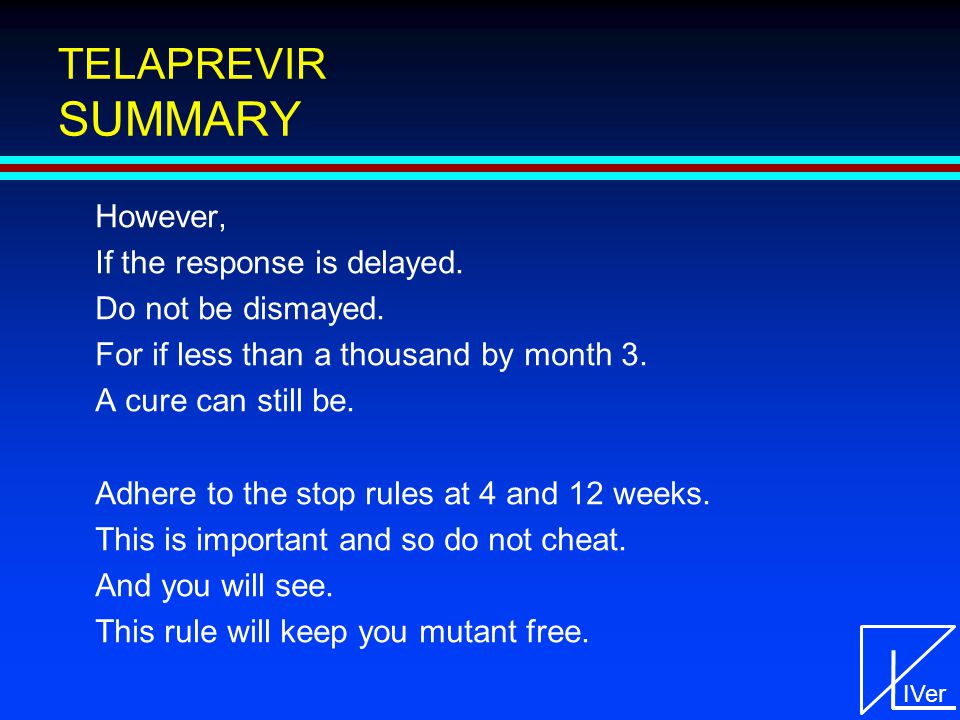 TELAPREVIR
SUMMARY

However,
If the response is delayed.
Do not be dismayed.
For if less than a thousand by month 3.
A cure can still be.

Adhere to the stop rules at 4 and 12 weeks.
This is important and so do not cheat.
And you will see.
This rule will keep you mutant free.

IVer